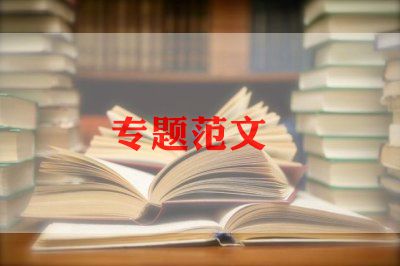 专题范文